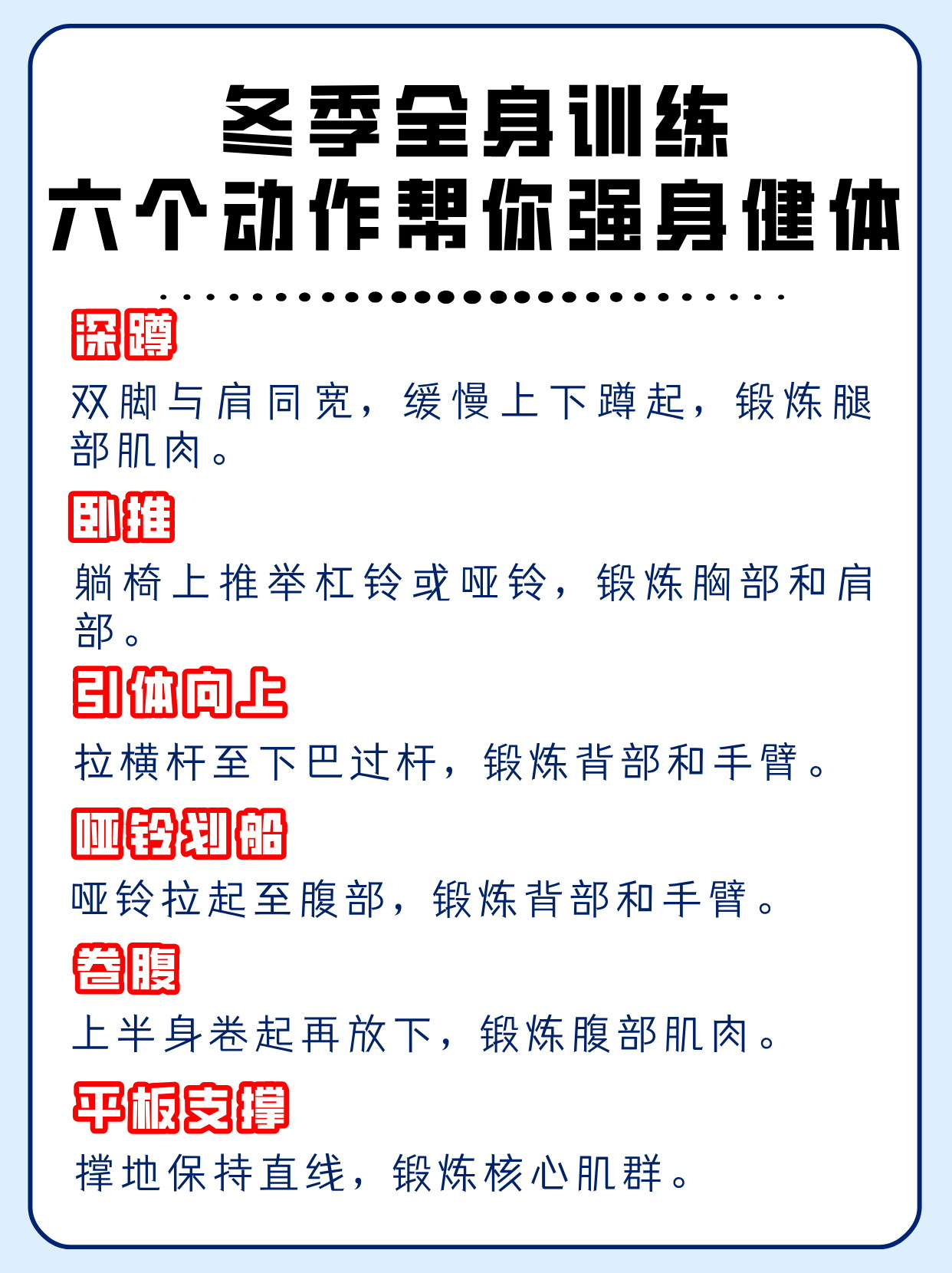 冬季全身训练
六个动作帮你强身健体

深蹲
双脚与肩同宽，缓慢上下蹲起，锻炼腿部肌肉。

卧推
躺椅上推举杠铃或哑铃，锻炼胸部和肩部。

引体向上
拉横杆至下巴过杆，锻炼背部和手臂。

哑铃划船
哑铃拉起至腹部，锻炼背部和手臂。

卷腹
上半身卷起再放下，锻炼腹部肌肉。

平板支撑
撑地保持直线，锻炼核心肌群。